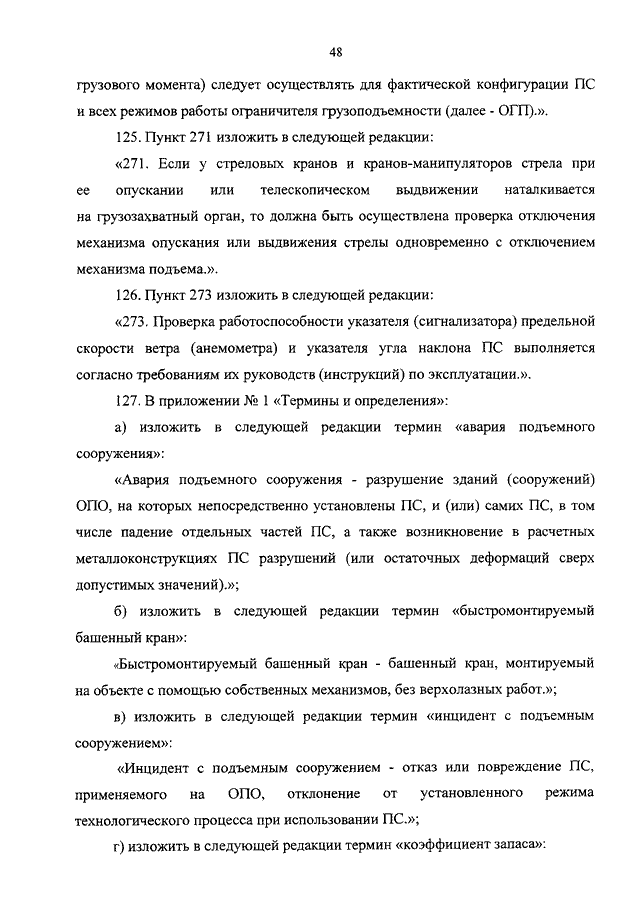 48

грузового момента) следует осуществлять для фактической конфигурации ПС и всех режимов работы ограничителя грузоподъемности (далее - ОГП).».

125. Пункт 271 изложить в следующей редакции:

«271. Если у стреловых кранов и кранов-манипуляторов стрела при ее опускании или телескопическом выдвижении наталкивается на грузозахватный орган, то должна быть осуществлена проверка отключения механизма опускания или выдвижения стрелы одновременно с отключением механизма подъема.».

126. Пункт 273 изложить в следующей редакции:

«273. Проверка работоспособности указателя (сигнализатора) предельной скорости ветра (анемометра) и указателя угла наклона ПС выполняется согласно требованиям их руководств (инструкций) по эксплуатации.».

127. В приложении № 1 «Термины и определения»:

а) изложить в следующей редакции термин «авария подъемного сооружения»:

«Авария подъемного сооружения - разрушение зданий (сооружений) ОПО, на которых непосредственно установлены ПС, и (или) самих ПС, в том числе падение отдельных частей ПС, а также возникновение в расчетных металлоконструкциях ПС разрушений (или остаточных деформаций сверх допустимых значений).»;

б) изложить в следующей редакции термин «быстромонтируемый башенный кран»:

«Быстромонтируемый башенный кран - башенный кран, монтируемый на объекте с помощью собственных механизмов, без верхолазных работ.»;

в) изложить в следующей редакции термин «инцидент с подъемным сооружением»:

«Инцидент с подъемным сооружением - отказ или повреждение ПС, применяемого на ОПО, отклонение от установленного режима технологического процесса при использовании ПС.»;

г) изложить в следующей редакции термин «коэффициент запаса»: